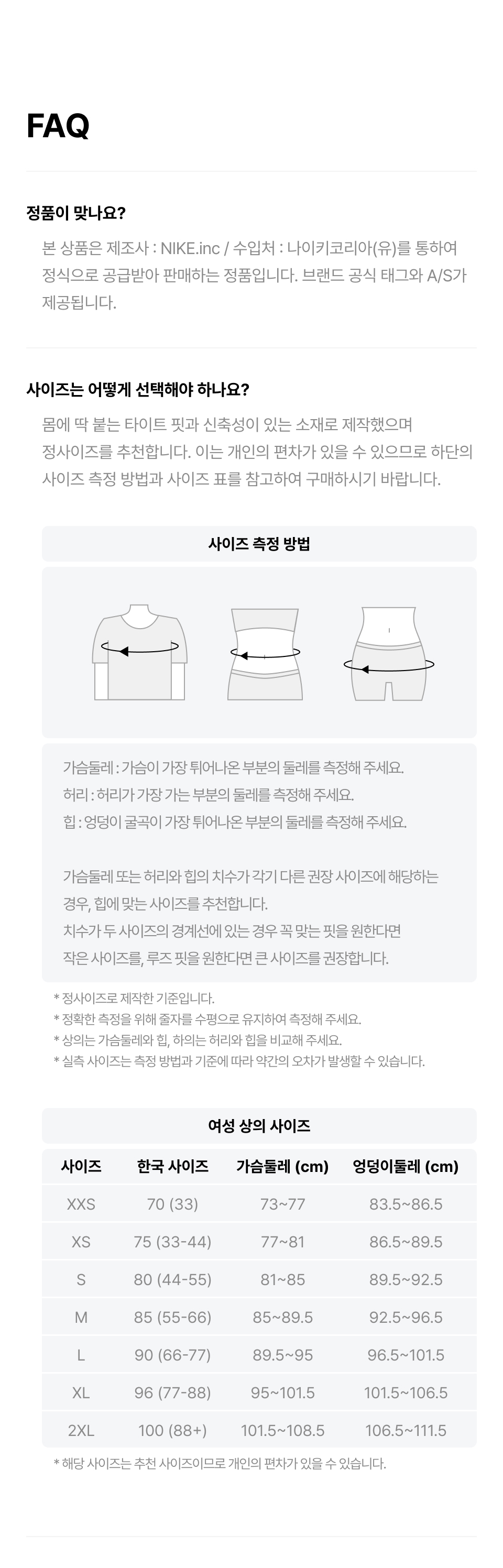 FAQ

정품이 맞나요?

본 상품은 제조사 : NIKE.inc / 수입처 : 나이키코리아(유)를 통하여 정식으로 공급받아 판매하는 정품입니다. 브랜드 공식 태그와 A/S가 제공됩니다.

사이즈는 어떻게 선택해야 하나요?

몸에 딱 붙는 타이트 핏과 신축성이 있는 소재로 제작했으며 정사이즈를 추천합니다. 이는 개인의 편차가 있을 수 있으므로 하단의 사이즈 측정 방법과 사이즈 표를 참고하여 구매하시기 바랍니다.

사이즈 측정 방법

가슴둘레 : 가슴이 가장 튀어나온 부분의 둘레를 측정해 주세요.
허리 : 허리가 가장 가는 부분의 둘레를 측정해 주세요.
힙 : 엉덩이 굴곡이 가장 튀어나온 부분의 둘레를 측정해 주세요.

가슴둘레 또는 허리와 힙의 치수가 각기 다른 권장 사이즈에 해당하는 경우, 힙에 맞는 사이즈를 추천합니다.
치수가 두 사이즈의 경계선에 있는 경우 꼭 맞는 핏을 원한다면 작은 사이즈를, 루즈 핏을 원한다면 큰 사이즈를 권장합니다.

* 정사이즈로 제작한 기준입니다.
* 정확한 측정을 위해 줄자를 수평으로 유지하여 측정해 주세요.
* 상의는 가슴둘레와 힙, 하의는 허리와 힙을 비교해 주세요.
* 실측 사이즈는 측정 방법과 기준에 따라 약간의 오차가 발생할 수 있습니다.

여성 상의 사이즈

| 사이즈 | 한국 사이즈 | 가슴둘레 (cm) | 엉덩이둘레 (cm) |
|---|---|---|---|
| XXS | 70 (33) | 73~77 | 83.5~86.5 |
| XS | 75 (33-44) | 77~81 | 86.5~89.5 |
| S | 80 (44-55) | 81~85 | 89.5~92.5 |
| M | 85 (55-66) | 85~89.5 | 92.5~96.5 |
| L | 90 (66-77) | 89.5~95 | 96.5~101.5 |
| XL | 96 (77-88) | 95~101.5 | 101.5~106.5 |
| 2XL | 100 (88+) | 101.5~108.5 | 106.5~111.5 |

* 해당 사이즈는 추천 사이즈이므로 개인의 편차가 있을 수 있습니다.